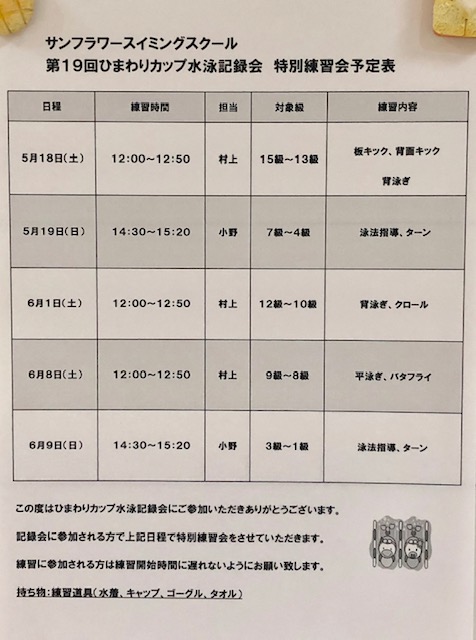 サンフラワースイミングスクール
第19回ひまわりカップ水泳記録会　特別練習会予定表

| 日程 | 練習時間 | 担当 | 対象級 | 練習内容 |
|---|---|---|---|---|
| 5月18日(土) | 12:00~12:50 | 村上 | 15級~13級 | 板キック、背面キック 背泳ぎ |
| 5月19日(日) | 14:30~15:20 | 小野 | 7級~4級 | 泳法指導、ターン |
| 6月1日(土) | 12:00~12:50 | 村上 | 12級~10級 | 背泳ぎ、クロール |
| 6月8日(土) | 12:00~12:50 | 村上 | 9級~8級 | 平泳ぎ、バタフライ |
| 6月9日(日) | 14:30~15:20 | 小野 | 3級~1級 | 泳法指導、ターン |

この度はひまわりカップ水泳記録会にご参加いただきありがとうございます。

記録会に参加される方で上記日程で特別練習会をさせていただきます。

練習に参加される方は練習開始時間に遅れないようにお願い致します。

持ち物：練習道具（水着、キャップ、ゴーグル、タオル）